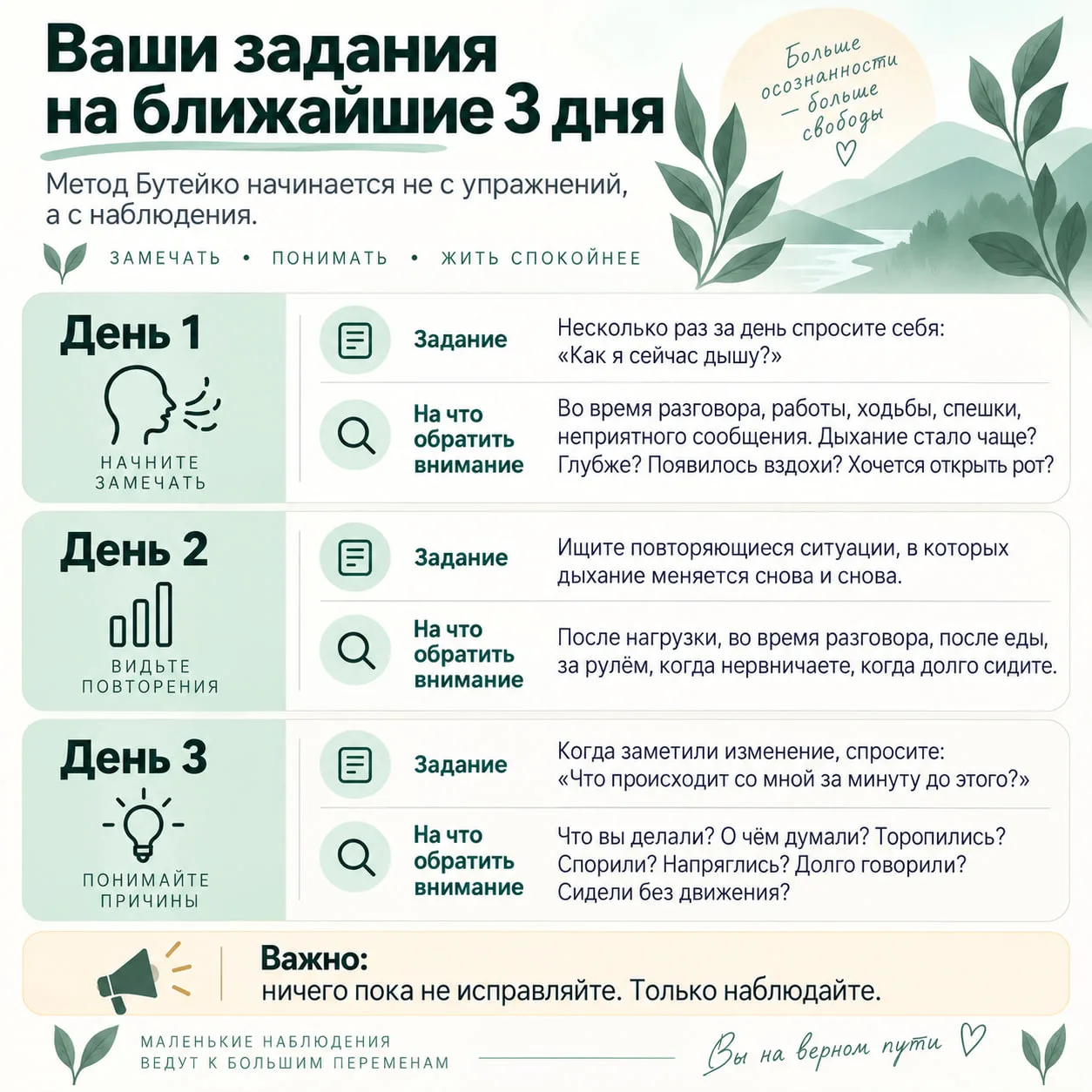 Ваши задания на ближайшие 3 дня

Больше осознанности — больше свободы

Метод Бутейко начинается не с упражнений, а с наблюдения.

ЗАМЕЧАТЬ • ПОНИМАТЬ • ЖИТЬ СПОКОЙНЕЕ

День 1

НАЧНИТЕ ЗАМЕЧАТЬ

Задание

Несколько раз за день спросите себя: «Как я сейчас дышу?»

На что обратить внимание

Во время разговора, работы, ходьбы, спешки, неприятного сообщения. Дыхание стало чаще? Глубже? Появилось вздохи? Хочется открыть рот?

День 2

ВИДЬТЕ ПОВТОРЕНИЯ

Задание

Ищите повторяющиеся ситуации, в которых дыхание меняется снова и снова.

На что обратить внимание

После нагрузки, во время разговора, после еды, за рулём, когда нервничаете, когда долго сидите.

День 3

ПОНИМАЙТЕ ПРИЧИНЫ

Задание

Когда заметили изменение, спросите: «Что происходит со мной за минуту до этого?»

На что обратить внимание

Что вы делали? О чём думали? Торопились? Спорили? Напряглись? Долго говорили? Сидели без движения?

Важно:
ничего пока не исправляйте. Только наблюдайте.

МАЛЕНЬКИЕ НАБЛЮДЕНИЯ
ВЕДУТ К БОЛЬШИМ ПЕРЕМЕНАМ

Вы на верном пути